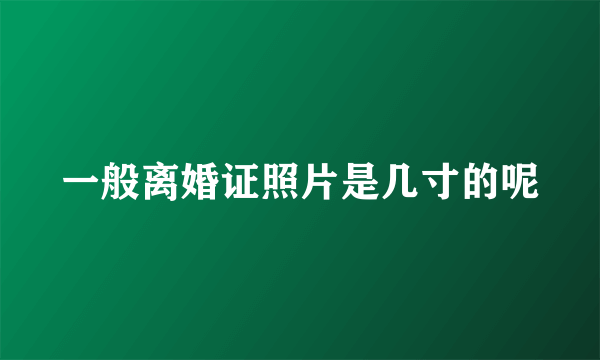 一般离婚证照片是几寸的呢